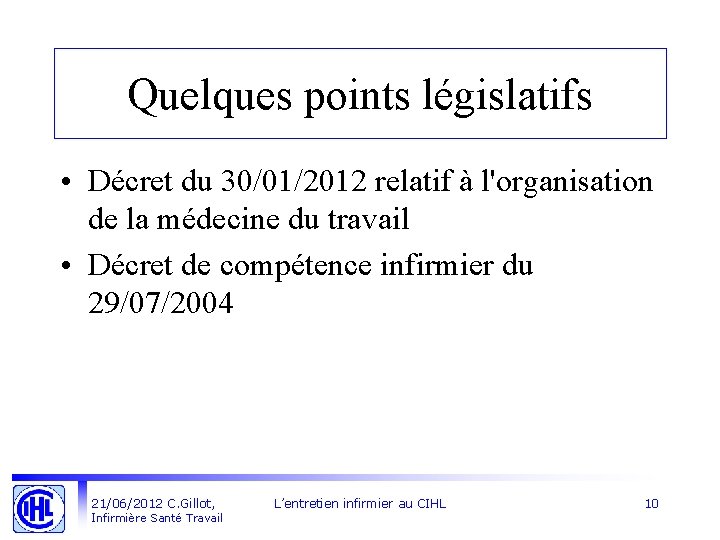 Quelques points législatifs

• Décret du 30/01/2012 relatif à l'organisation de la médecine du travail

• Décret de compétence infirmier du 29/07/2004

CIHL

21/06/2012 C.Gillot,
Infirmière Santé Travail

L'entretien infirmier au CIHL

10